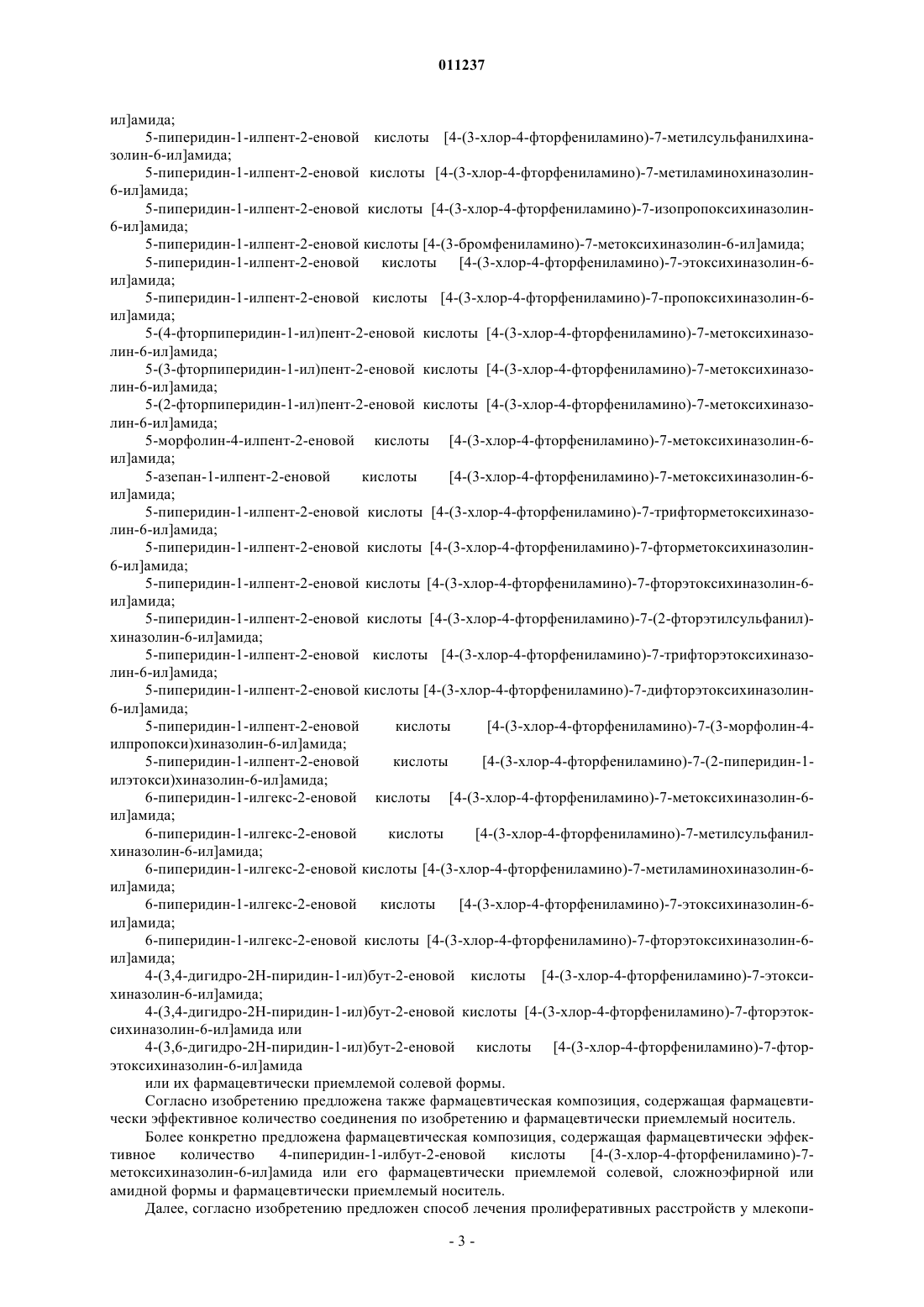 011237

ил]амида;

5-пиперидин-1-илпент-2-еновой кислоты [4-(3-хлор-4-фторфениламино)-7-метилсульфанилхиназолин-6-ил]амида;

5-пиперидин-1-илпент-2-еновой кислоты [4-(3-хлор-4-фторфениламино)-7-метиламинохиназолин-6-ил]амида;

5-пиперидин-1-илпент-2-еновой кислоты [4-(3-хлор-4-фторфениламино)-7-изопропоксихиназолин-6-ил]амида;

5-пиперидин-1-илпент-2-еновой кислоты [4-(3-бромфениламино)-7-метоксихиназолин-6-ил]амида;

5-пиперидин-1-илпент-2-еновой кислоты [4-(3-хлор-4-фторфениламино)-7-этоксихиназолин-6-ил]амида;

5-пиперидин-1-илпент-2-еновой кислоты [4-(3-хлор-4-фторфениламино)-7-пропоксихиназолин-6-ил]амида;

5-(4-фторпиперидин-1-ил)пент-2-еновой кислоты [4-(3-хлор-4-фторфениламино)-7-метоксихиназолин-6-ил]амида;

5-(3-фторпиперидин-1-ил)пент-2-еновой кислоты [4-(3-хлор-4-фторфениламино)-7-метоксихиназолин-6-ил]амида;

5-(2-фторпиперидин-1-ил)пент-2-еновой кислоты [4-(3-хлор-4-фторфениламино)-7-метоксихиназолин-6-ил]амида;

5-морфолин-4-илпент-2-еновой кислоты [4-(3-хлор-4-фторфениламино)-7-метоксихиназолин-6-ил]амида;

5-азепан-1-илпент-2-еновой кислоты [4-(3-хлор-4-фторфениламино)-7-метоксихиназолин-6-ил]амида;

5-пиперидин-1-илпент-2-еновой кислоты [4-(3-хлор-4-фторфениламино)-7-трифторметоксихиназолин-6-ил]амида;

5-пиперидин-1-илпент-2-еновой кислоты [4-(3-хлор-4-фторфениламино)-7-фторметоксихиназолин-6-ил]амида;

5-пиперидин-1-илпент-2-еновой кислоты [4-(3-хлор-4-фторфениламино)-7-фторэтоксихиназолин-6-ил]амида;

5-пиперидин-1-илпент-2-еновой кислоты [4-(3-хлор-4-фторфениламино)-7-(2-фторэтилсульфанил)-хиназолин-6-ил]амида;

5-пиперидин-1-илпент-2-еновой кислоты [4-(3-хлор-4-фторфениламино)-7-трифторэтоксихиназолин-6-ил]амида;

5-пиперидин-1-илпент-2-еновой кислоты [4-(3-хлор-4-фторфениламино)-7-дифторэтоксихиназолин-6-ил]амида;

5-пиперидин-1-илпент-2-еновой кислоты [4-(3-хлор-4-фторфениламино)-7-(3-морфолин-4-илпропокси)хиназолин-6-ил]амида;

5-пиперидин-1-илпент-2-еновой кислоты [4-(3-хлор-4-фторфениламино)-7-(2-пиперидин-1-илэтокси)хиназолин-6-ил]амида;

6-пиперидин-1-илгекс-2-еновой кислоты [4-(3-хлор-4-фторфениламино)-7-метоксихиназолин-6-ил]амида;

6-пиперидин-1-илгекс-2-еновой кислоты [4-(3-хлор-4-фторфениламино)-7-метилсульфанилхиназолин-6-ил]амида;

6-пиперидин-1-илгекс-2-еновой кислоты [4-(3-хлор-4-фторфениламино)-7-метиламинохиназолин-6-ил]амида;

6-пиперидин-1-илгекс-2-еновой кислоты [4-(3-хлор-4-фторфениламино)-7-этоксихиназолин-6-ил]амида;

6-пиперидин-1-илгекс-2-еновой кислоты [4-(3-хлор-4-фторфениламино)-7-фторэтоксихиназолин-6-ил]амида;

4-(3,4-дигидро-2Н-пиридин-1-ил)бут-2-еновой кислоты [4-(3-хлор-4-фторфениламино)-7-этоксихиназолин-6-ил]амида;

4-(3,4-дигидро-2Н-пиридин-1-ил)бут-2-еновой кислоты [4-(3-хлор-4-фторфениламино)-7-фторэтоксихиназолин-6-ил]амида или

4-(3,6-дигидро-2Н-пиридин-1-ил)бут-2-еновой кислоты [4-(3-хлор-4-фторфениламино)-7-фторэтоксихиназолин-6-ил]амида

или их фармацевтически приемлемой солевой формы.

Согласно изобретению предложена также фармацевтическая композиция, содержащая фармацевтически эффективное количество соединения по изобретению и фармацевтически приемлемый носитель.

Более конкретно предложена фармацевтическая композиция, содержащая фармацевтически эффективное количество 4-пиперидин-1-илбут-2-еновой кислоты [4-(3-хлор-4-фторфениламино)-7-метоксихиназолин-6-ил]амида или его фармацевтически приемлемой солевой, сложноэфирной или амидной формы и фармацевтически приемлемый носитель.

Далее, согласно изобретению предложен способ лечения пролиферативных расстройств у млекопи-

- 3 -